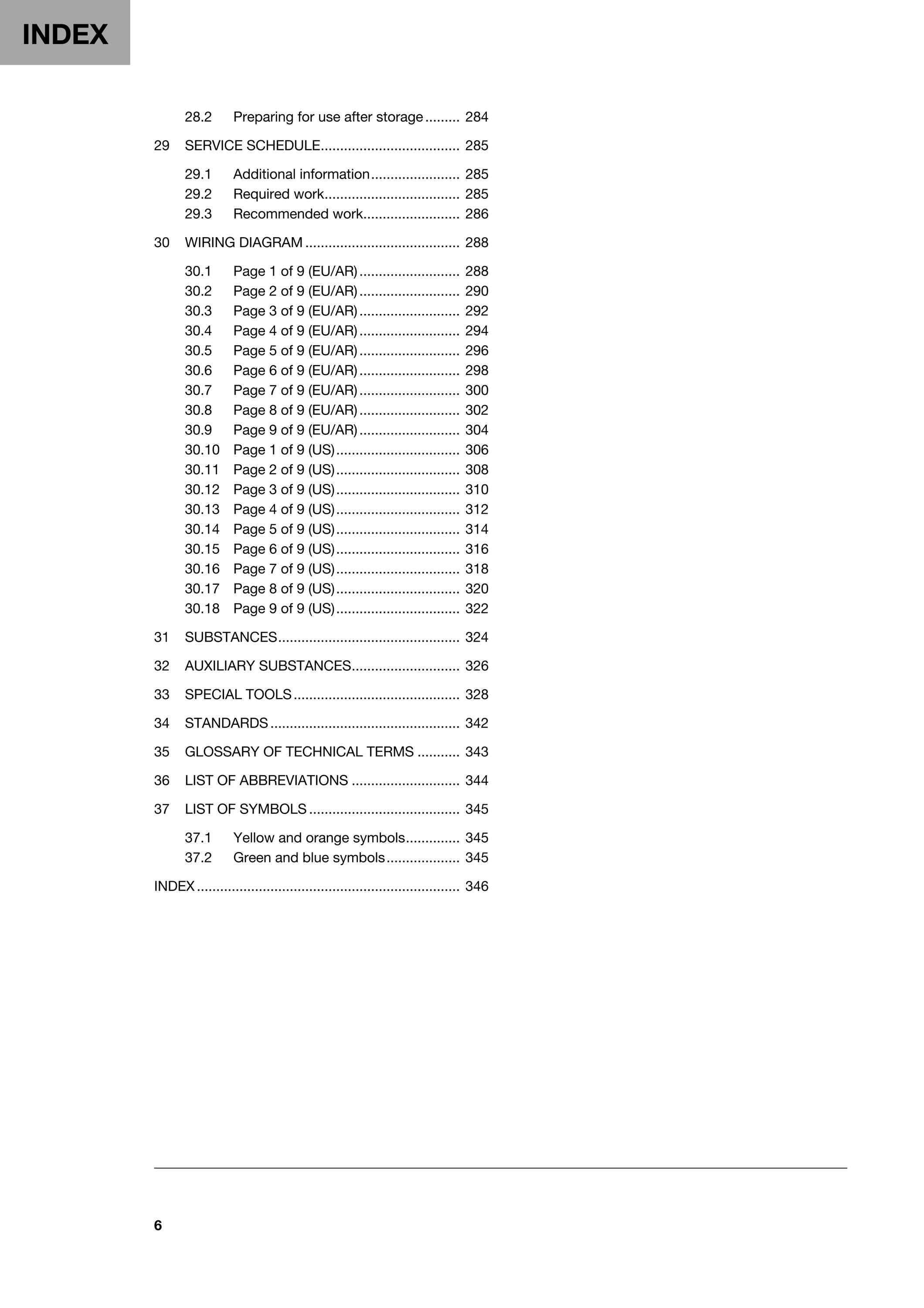 INDEX

28.2 Preparing for use after storage 284

29 SERVICE SCHEDULE 285

29.1 Additional information 285
29.2 Required work 285
29.3 Recommended work 286

30 WIRING DIAGRAM 288

30.1 Page 1 of 9 (EU/AR) 288
30.2 Page 2 of 9 (EU/AR) 290
30.3 Page 3 of 9 (EU/AR) 292
30.4 Page 4 of 9 (EU/AR) 294
30.5 Page 5 of 9 (EU/AR) 296
30.6 Page 6 of 9 (EU/AR) 298
30.7 Page 7 of 9 (EU/AR) 300
30.8 Page 8 of 9 (EU/AR) 302
30.9 Page 9 of 9 (EU/AR) 304
30.10 Page 1 of 9 (US) 306
30.11 Page 2 of 9 (US) 308
30.12 Page 3 of 9 (US) 310
30.13 Page 4 of 9 (US) 312
30.14 Page 5 of 9 (US) 314
30.15 Page 6 of 9 (US) 316
30.16 Page 7 of 9 (US) 318
30.17 Page 8 of 9 (US) 320
30.18 Page 9 of 9 (US) 322

31 SUBSTANCES 324

32 AUXILIARY SUBSTANCES 326

33 SPECIAL TOOLS 328

34 STANDARDS 342

35 GLOSSARY OF TECHNICAL TERMS 343

36 LIST OF ABBREVIATIONS 344

37 LIST OF SYMBOLS 345

37.1 Yellow and orange symbols 345
37.2 Green and blue symbols 345

INDEX 346

6